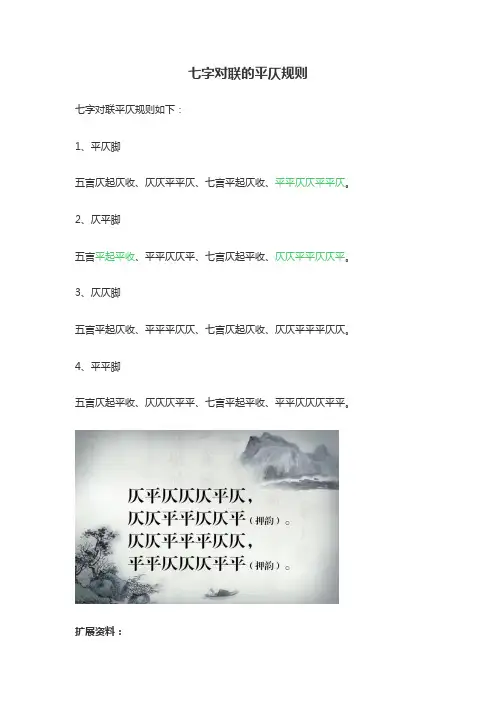 七字对联的平仄规则

七字对联平仄规则如下：

1、平仄脚

五言仄起仄收、仄仄平平仄、七言平起仄收、平平仄仄平平仄。

2、仄平脚

五言平起平收、平平仄仄平、七言仄起平收、仄仄平平仄仄平。

3、仄仄脚

五言平起仄收、平平平仄仄、七言仄起仄收、仄仄平平平仄仄。

4、平平脚

五言仄起平收、仄仄仄平平、七言平起平收、平平仄仄仄平平。

仄平仄仄仄平仄，
仄仄平平仄仄平（押韵）。
仄仄平平平仄仄，
平平仄仄仄平平（押韵）。

扩展资料：